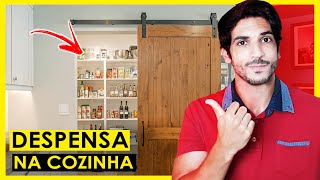 DESPENSA
NA COZINHA